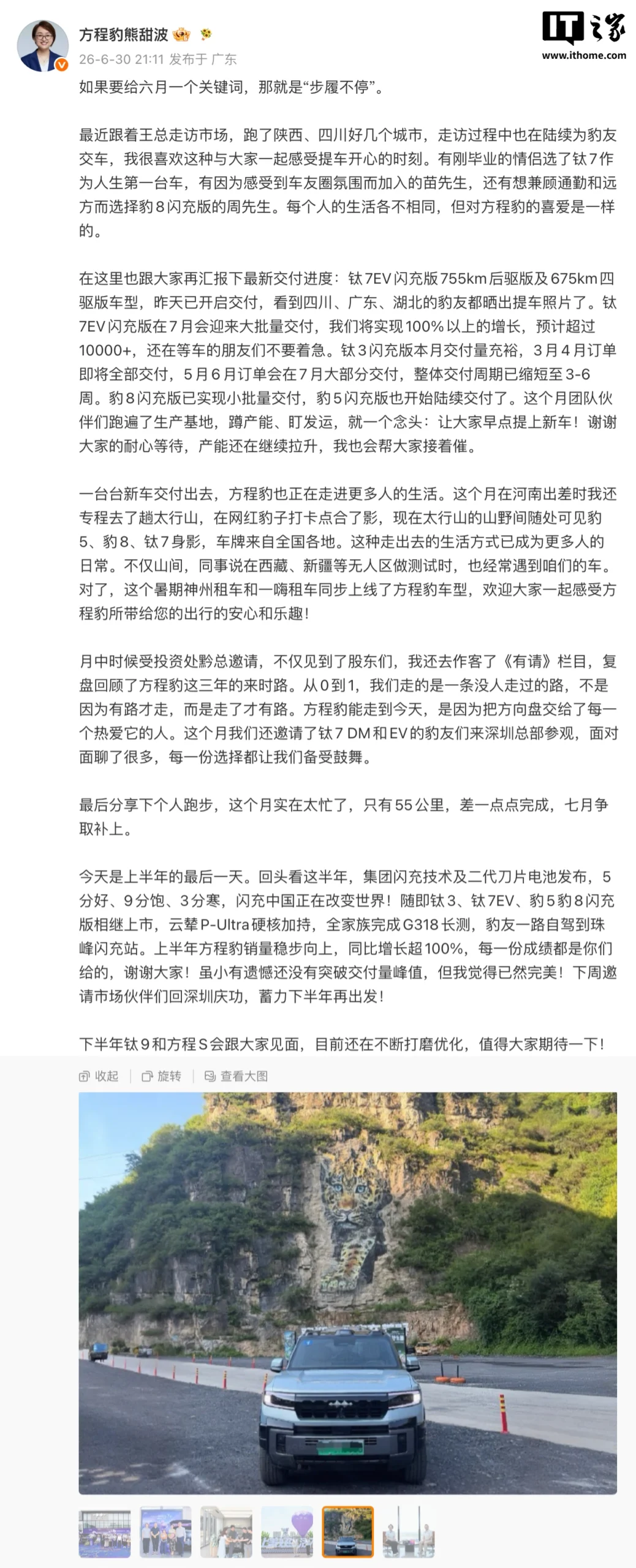 方程豹熊甜波

26-6-30 21:11 发布于 广东

IT之家
www.ithome.com

如果要给六月一个关键词，那就是“步履不停”。

最近跟着王总走访市场，跑了陕西、四川好几个城市，走访过程中也在陆续为豹友交车，我很喜欢这种与大家一起感受提车开心的时刻。有刚毕业的情侣选了钛7作为人生第一台车，有因为感受到车友圈氛围而加入的苗先生，还有想兼顾通勤和远方而选择豹8闪充版的周先生。每个人的生活各不相同，但对方程豹的喜爱是一样的。

在这里也跟大家再汇报下最新交付进度：钛7EV闪充版755km后驱版及675km四驱版车型，昨天已开启交付，看到四川、广东、湖北的豹友都晒出提车照片了。钛7EV闪充版在7月会迎来大批量交付，我们将实现100%以上的增长，预计超过10000+，还在等车的朋友们不要着急。钛3闪充版本月交付量充裕，3月4月订单即将全部交付，5月6月订单会在7月大部分交付，整体交付周期已缩短至3-6周。豹8闪充版已实现小批量交付，豹5闪充版也开始陆续交付了。这个月团队伙伴们跑遍了生产基地，蹲产能、盯发运，就一个念头：让大家早点提上新车！谢谢大家的耐心等待，产能还在继续拉升，我也会帮大家接着催。

一台台新车交付出去，方程豹也正在走进更多人的生活。这个月在河南出差时我还专程去了趟太行山，在网红豹子打卡点合了影，现在太行山的山野间随处可见豹5、豹8、钛7身影，车牌来自全国各地。这种走出去的生活方式已成为更多人的日常。不仅山间，同事说在西藏、新疆等无人区做测试时，也经常遇到咱们的车。对了，这个暑期神州租车和一嗨租车同步上线了方程豹车型，欢迎大家一起感受方程豹所带给您的出行的安心和乐趣！

月中时候受投资处黔总邀请，不仅见到了股东们，我还去作客了《有请》栏目，复盘回顾了方程豹这三年的来时路。从0到1，我们走的是一条没人走过的路，不是因为有路才走，而是走了才有路。方程豹能走到今天，是因为把方向盘交给了每一个热爱它的人。这个月我们还邀请了钛7 DM和EV的豹友们来深圳总部参观，面对面聊了很多，每一份选择都让我们备受鼓舞。

最后分享下个人跑步，这个月实在太忙了，只有55公里，差一点点完成，七月争取补上。

今天是上半年的最后一天。回头看这半年，集团闪充技术及二代刀片电池发布，5分好、9分饱、3分寒，闪充中国正在改变世界！随即钛3、钛7EV、豹5豹8闪充版相继上市，云辇P-Ultra硬核加持，全家族完成G318长测，豹友一路自驾到珠峰闪充站。上半年方程豹销量稳步向上，同比增长超100%，每一份成绩都是你们给的，谢谢大家！虽小有遗憾还没有突破交付量峰值，但我觉得已然完美！下周邀请市场伙伴们回深圳庆功，蓄力下半年再出发！

下半年钛9和方程S会跟大家见面，目前还在不断打磨优化，值得大家期待一下！

收起 旋转 查看大图